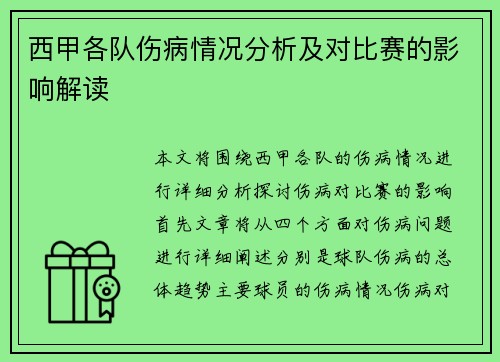 西甲各队伤病情况分析及对比赛的影响解读

本文将围绕西甲各队的伤病情况进行详细分析探讨伤病对比赛的影响首先文章将从四个方面对伤病问题进行详细阐述分别是球队伤病的总体趋势主要球员的伤病情况伤病对